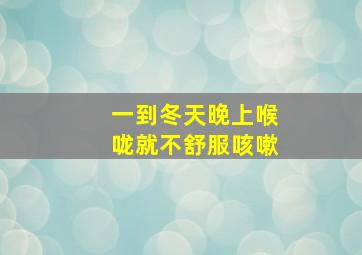 一到冬天晚上喉咙就不舒服咳嗽